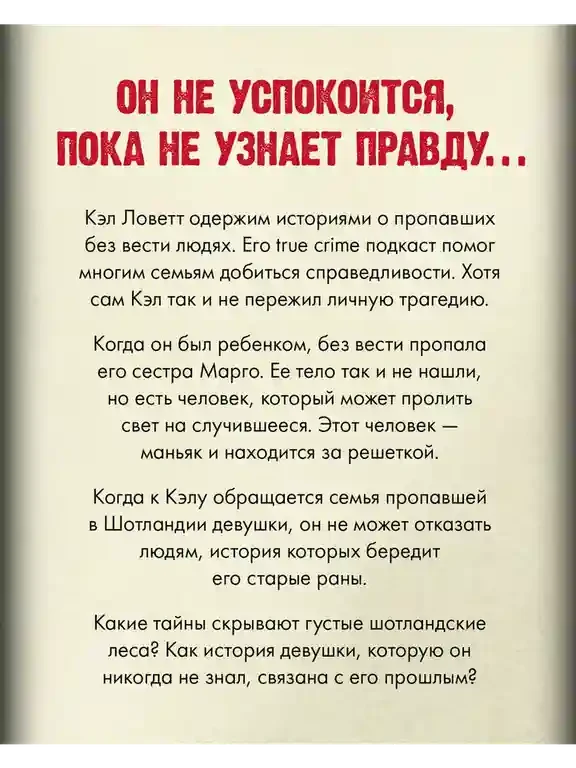 ОН НЕ УСПОКОИТСЯ, ПОКА НЕ УЗНАЕТ ПРАВДУ...

Кэл Ловетт одержим историями о пропавших без вести людях. Его true crime подкаст помог многим семьям добиться справедливости. Хотя сам Кэл так и не пережил личную трагедию.

Когда он был ребенком, без вести пропала его сестра Марго. Ее тело так и не нашли, но есть человек, который может пролить свет на случившееся. Этот человек — маньяк и находится за решеткой.

Когда к Кэлу обращается семья пропавшей в Шотландии девушки, он не может отказать людям, история которых бередит его старые раны.

Какие тайны скрывают густые шотландские леса? Как история девушки, которую он никогда не знал, связана с его прошлым?